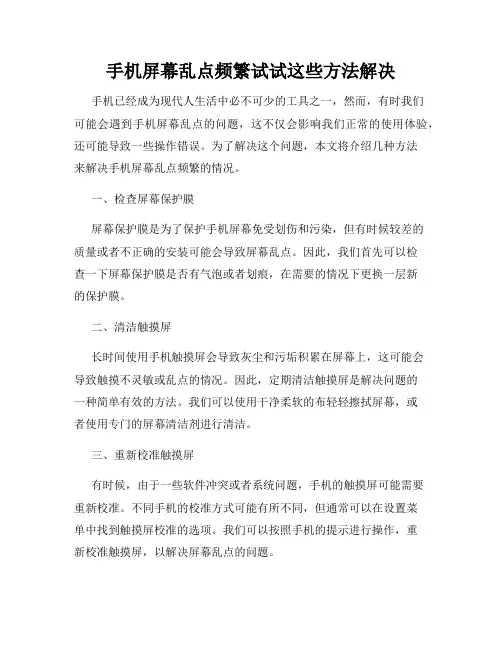 手机屏幕乱点频繁试试这些方法解决

手机已经成为现代人生活中必不可少的工具之一，然而，有时我们可能会遇到手机屏幕乱点的问题，这不仅会影响我们正常的使用体验，还可能导致一些操作错误。为了解决这个问题，本文将介绍几种方法来解决手机屏幕乱点频繁的情况。

一、检查屏幕保护膜

屏幕保护膜是为了保护手机屏幕免受划伤和污染，但有时候较差的质量或者不正确的安装可能会导致屏幕乱点。因此，我们首先可以检查一下屏幕保护膜是否有气泡或者划痕，在需要的情况下更换一层新的保护膜。

二、清洁触摸屏

长时间使用手机触摸屏会导致灰尘和污垢积累在屏幕上，这可能会导致触摸不灵敏或乱点的情况。因此，定期清洁触摸屏是解决问题的一种简单有效的方法。我们可以使用干净柔软的布轻轻擦拭屏幕，或者使用专门的屏幕清洁剂进行清洁。

三、重新校准触摸屏

有时候，由于一些软件冲突或者系统问题，手机的触摸屏可能需要重新校准。不同手机的校准方式可能有所不同，但通常可以在设置菜单中找到触摸屏校准的选项。我们可以按照手机的提示进行操作，重新校准触摸屏，以解决屏幕乱点的问题。